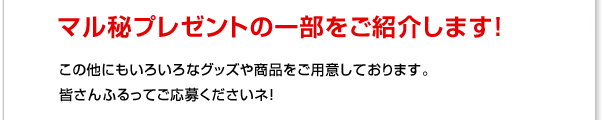 マル秘プレゼントの一部をご紹介します!

この他にもいろいろなグッズや商品をご用意しております。
皆さんふるってご応募くださいネ!